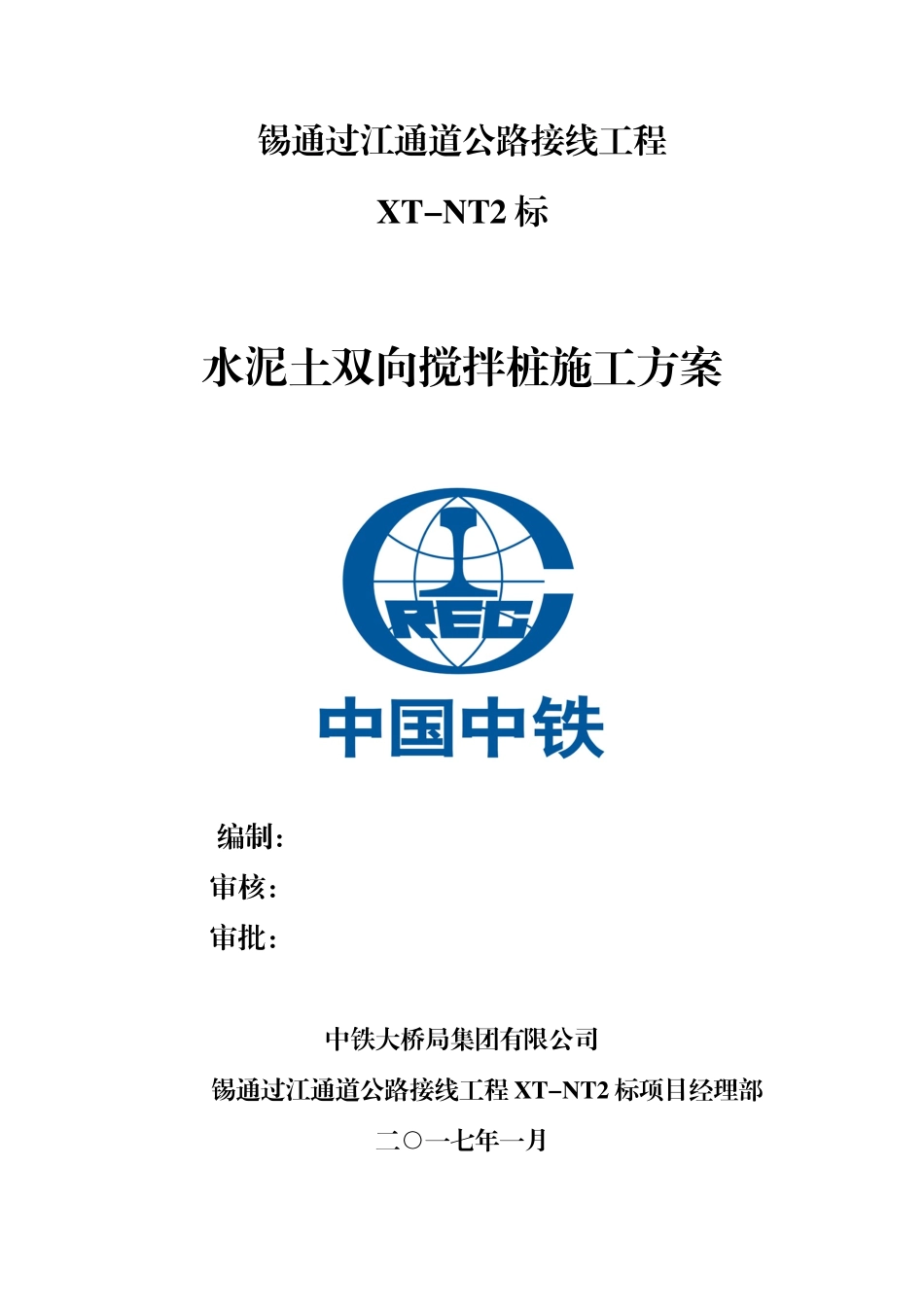 锡通过江通道公路接线工程

XT-NT2 标

水泥土双向搅拌桩施工方案

CREC

中国中铁

编制:

审核:

审批:

中铁大桥局集团有限公司

锡通过江通道公路接线工程 XT-NT2 标项目经理部

二〇一七年一月